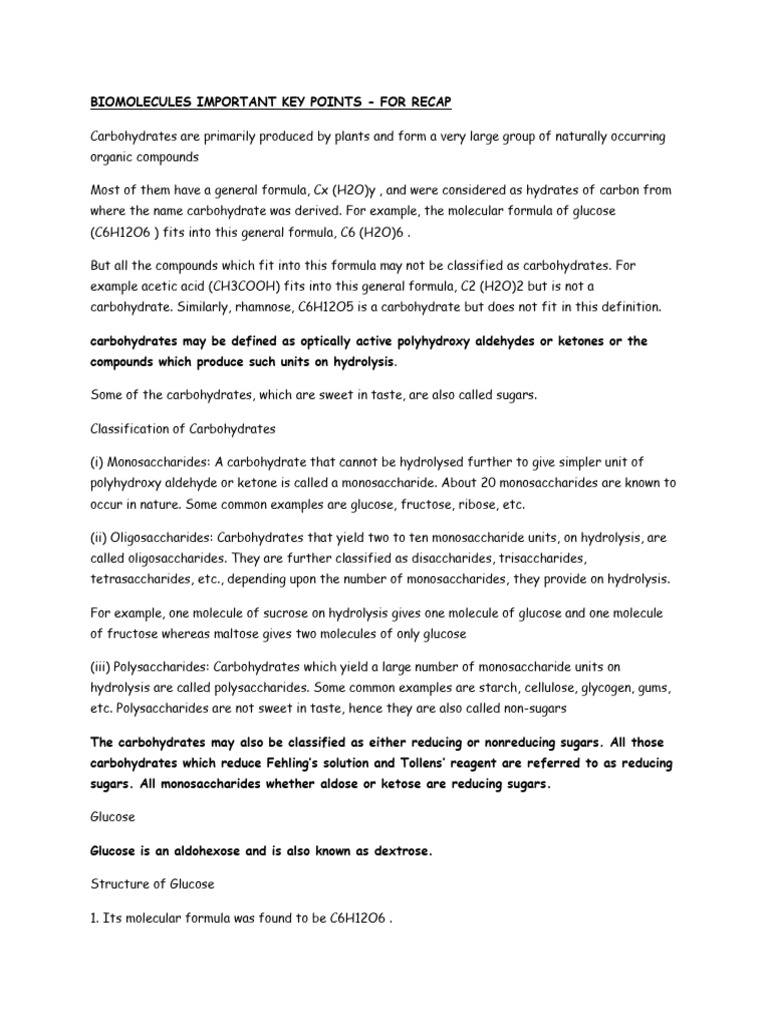 BIOMOLECULES IMPORTANT KEY POINTS - FOR RECAP

Carbohydrates are primarily produced by plants and form a very large group of naturally occurring organic compounds

Most of them have a general formula, Cx (H2O)y , and were considered as hydrates of carbon from where the name carbohydrate was derived. For example, the molecular formula of glucose (C6H12O6 ) fits into this general formula, C6 (H2O)6 .

But all the compounds which fit into this formula may not be classified as carbohydrates. For example acetic acid (CH3COOH) fits into this general formula, C2 (H2O)2 but is not a carbohydrate. Similarly, rhamnose, C6H12O5 is a carbohydrate but does not fit in this definition.

carbohydrates may be defined as optically active polyhydroxy aldehydes or ketones or the compounds which produce such units on hydrolysis.

Some of the carbohydrates, which are sweet in taste, are also called sugars.

Classification of Carbohydrates

(i) Monosaccharides: A carbohydrate that cannot be hydrolysed further to give simpler unit of polyhydroxy aldehyde or ketone is called a monosaccharide. About 20 monosaccharides are known to occur in nature. Some common examples are glucose, fructose, ribose, etc.

(ii) Oligosaccharides: Carbohydrates that yield two to ten monosaccharide units, on hydrolysis, are called oligosaccharides. They are further classified as disaccharides, trisaccharides, tetrasaccharides, etc., depending upon the number of monosaccharides, they provide on hydrolysis.

For example, one molecule of sucrose on hydrolysis gives one molecule of glucose and one molecule of fructose whereas maltose gives two molecules of only glucose

(iii) Polysaccharides: Carbohydrates which yield a large number of monosaccharide units on hydrolysis are called polysaccharides. Some common examples are starch, cellulose, glycogen, gums, etc. Polysaccharides are not sweet in taste, hence they are also called non-sugars

The carbohydrates may also be classified as either reducing or nonreducing sugars. All those carbohydrates which reduce Fehling's solution and Tollens' reagent are referred to as reducing sugars. All monosaccharides whether aldose or ketose are reducing sugars.

Glucose

Glucose is an aldohexose and is also known as dextrose.

Structure of Glucose

1. Its molecular formula was found to be C6H12O6 .